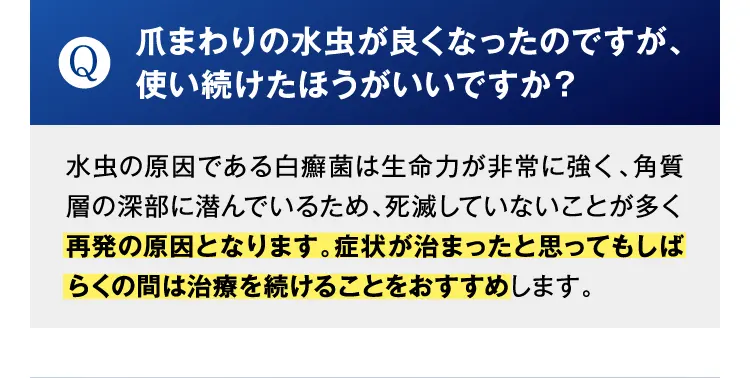 Q 爪まわりの水虫が良くなったのですが、使い続けたほうがいいですか？

水虫の原因である白癬菌は生命力が非常に強く、角質層の深部に潜んでいるため、死滅していないことが多く再発の原因となります。症状が治まったと思ってもしばらくの間は治療を続けることをおすすめします。